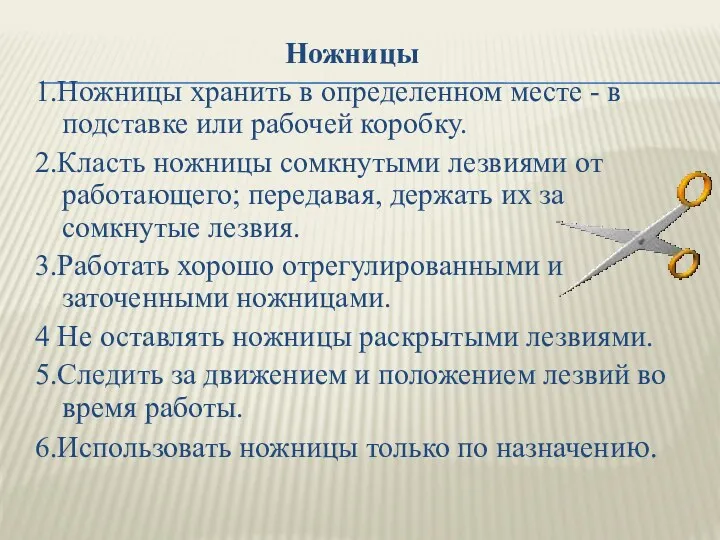 Ножницы

1.Ножницы хранить в определенном месте - в подставке или рабочей коробку.

2.Класть ножницы сомкнутыми лезвиями от работающего; передавая, держать их за сомкнутые лезвия.

3.Работать хорошо отрегулированными и заточенными ножницами.

4 Не оставлять ножницы раскрытыми лезвиями.

5.Следить за движением и положением лезвий во время работы.

6.Использовать ножницы только по назначению.